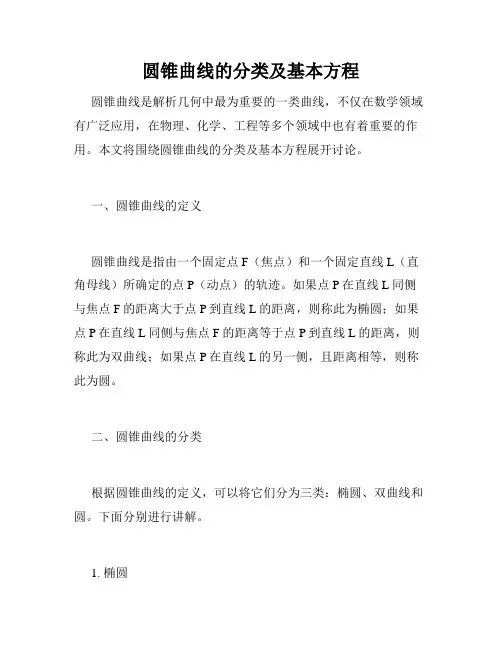 圆锥曲线的分类及基本方程

圆锥曲线是解析几何中最为重要的一类曲线，不仅在数学领域有广泛应用，在物理、化学、工程等多个领域中也有着重要的作用。本文将围绕圆锥曲线的分类及基本方程展开讨论。

一、圆锥曲线的定义

圆锥曲线是指由一个固定点 F（焦点）和一个固定直线 L（直角母线）所确定的点 P（动点）的轨迹。如果点 P 在直线 L 同侧与焦点 F 的距离大于点 P 到直线 L 的距离，则称此为椭圆；如果点 P 在直线 L 同侧与焦点 F 的距离等于点 P 到直线 L 的距离，则称此为双曲线；如果点 P 在直线 L 的另一侧，且距离相等，则称此为圆。

二、圆锥曲线的分类

根据圆锥曲线的定义，可以将它们分为三类：椭圆、双曲线和圆。下面分别进行讲解。

1. 椭圆